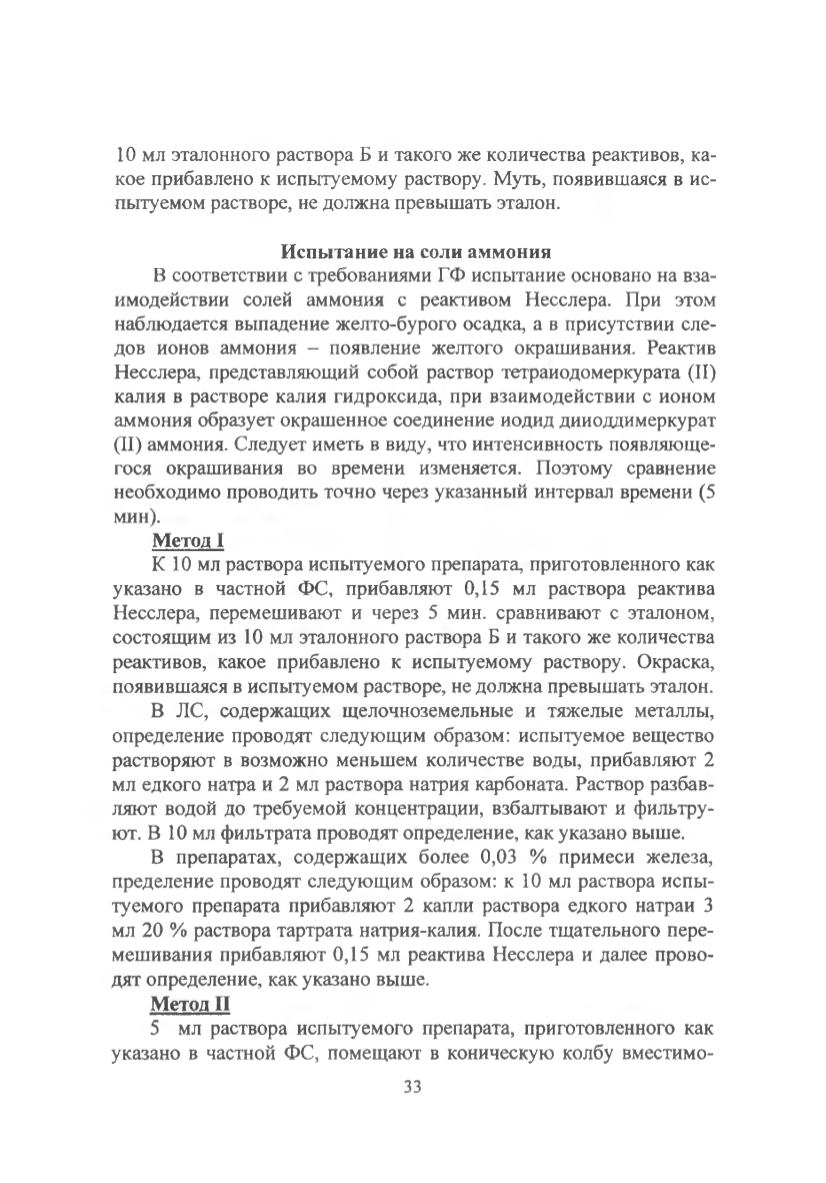 10 мл эталонного раствора Б и такого же количества реактивов, какое прибавлено к испытуемому раствору. Муть, появившаяся в испытуемом растворе, не должна превышать эталон.

Испытание на соли аммония

В соответствии с требованиями ГФ испытание основано на взаимодействии солей аммония с реактивом Несслера. При этом наблюдается выпадение желто-бурого осадка, а в присутствии следов ионов аммония – появление желтого окрашивания. Реактив Несслера, представляющий собой раствор тетраиодомеркурата (II) калия в растворе калия гидроксида, при взаимодействии с ионом аммония образует окрашенное соединение иодид дииоддимеркурат (II) аммония. Следует иметь в виду, что интенсивность появляющегося окрашивания во времени изменяется. Поэтому сравнение необходимо проводить точно через указанный интервал времени (5 мин).

Метод I

К 10 мл раствора испытуемого препарата, приготовленного как указано в частной ФС, прибавляют 0,15 мл раствора реактива Несслера, перемешивают и через 5 мин. сравнивают с эталоном, состоящим из 10 мл эталонного раствора Б и такого же количества реактивов, какое прибавлено к испытуемому раствору. Окраска, появившаяся в испытуемом растворе, не должна превышать эталон.

В ЛС, содержащих щелочноземельные и тяжелые металлы, определение проводят следующим образом: испытуемое вещество растворяют в возможно меньшем количестве воды, прибавляют 2 мл едкого натра и 2 мл раствора натрия карбоната. Раствор разбавляют водой до требуемой концентрации, взбалтывают и фильтруют. В 10 мл фильтрата проводят определение, как указано выше.

В препаратах, содержащих более 0,03 % примеси железа, пределение проводят следующим образом: к 10 мл раствора испытуемого препарата прибавляют 2 капли раствора едкого натраи 3 мл 20 % раствора тартрата натрия-калия. После тщательного перемешивания прибавляют 0,15 мл реактива Несслера и далее проводят определение, как указано выше.

Метод II

5 мл раствора испытуемого препарата, приготовленного как указано в частной ФС, помещают в коническую колбу вместимо-

33